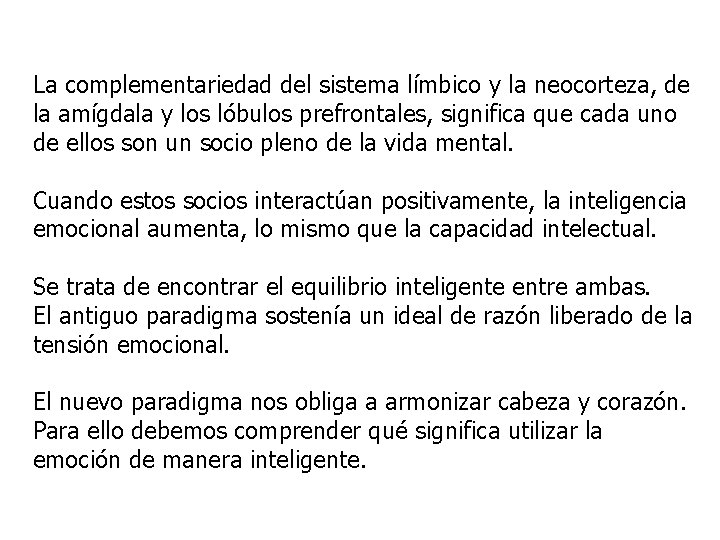 La complementariedad del sistema límbico y la neocorteza, de la amígdala y los lóbulos prefrontales, significa que cada uno de ellos son un socio pleno de la vida mental.

Cuando estos socios interactúan positivamente, la inteligencia emocional aumenta, lo mismo que la capacidad intelectual.

Se trata de encontrar el equilibrio inteligente entre ambas.
El antiguo paradigma sostenía un ideal de razón liberado de la tensión emocional.

El nuevo paradigma nos obliga a armonizar cabeza y corazón. Para ello debemos comprender qué significa utilizar la emoción de manera inteligente.